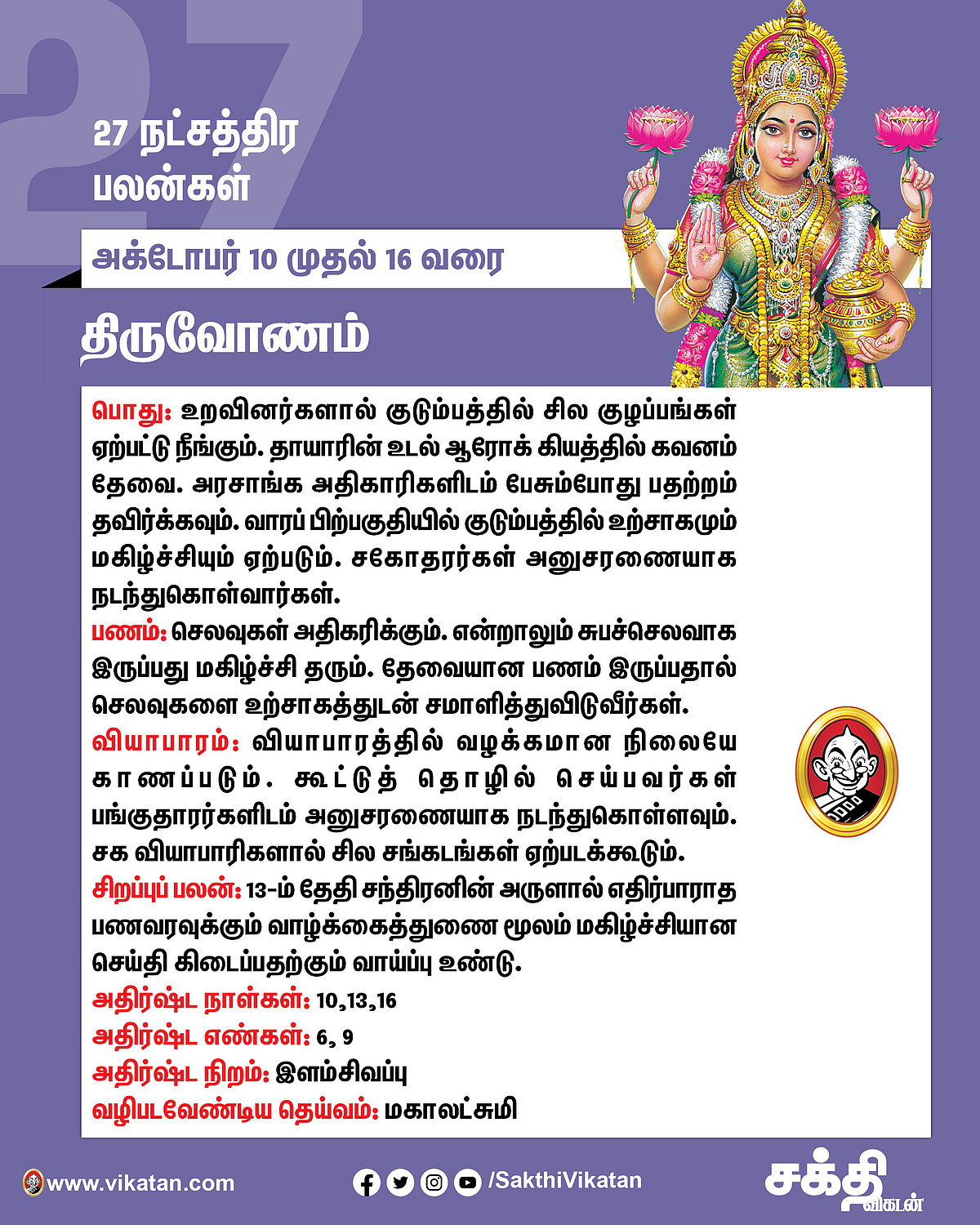 27

27 நட்சத்திர பலன்கள்

அக்டோபர் 10 முதல் 16 வரை

திருவோணம்

பொது: உறவினர்களால் குடும்பத்தில் சில குழப்பங்கள் ஏற்பட்டு நீங்கும். தாயாரின் உடல் ஆரோக் கியத்தில் கவனம் தேவை. அரசாங்க அதிகாரிகளிடம் பேசும்போது பதற்றம் தவிர்க்கவும். வாரப் பிற்பகுதியில் குடும்பத்தில் உற்சாகமும் மகிழ்ச்சியும் ஏற்படும். சகோதரர்கள் அனுசரணையாக நடந்துகொள்வார்கள்.
பணம்: செலவுகள் அதிகரிக்கும். என்றாலும் சுபச்செலவாக இருப்பது மகிழ்ச்சி தரும். தேவையான பணம் இருப்பதால் செலவுகளை உற்சாகத்துடன் சமாளித்துவிடுவீர்கள்.
வியாபாரம்: வியாபாரத்தில் வழக்கமான நிலையே காணப்படும். கூட்டுத் தொழில் செய்பவர்கள் பங்குதாரர்களிடம் அனுசரணையாக நடந்துகொள்ளவும். சக வியாபாரிகளால் சில சங்கடங்கள் ஏற்படக்கூடும்.
சிறப்புப் பலன்: 13-ம் தேதி சந்திரனின் அருளால் எதிர்பாராத பணவரவுக்கும் வாழ்க்கைத்துணை மூலம் மகிழ்ச்சியான செய்தி கிடைப்பதற்கும் வாய்ப்பு உண்டு.
அதிர்ஷ்ட நாள்கள்: 10,13,16
அதிர்ஷ்ட எண்கள்: 6, 9
அதிர்ஷ்ட நிறம்: இளம்சிவப்பு
வழிபடவேண்டிய தெய்வம்: மகாலட்சுமி

www.vikatan.com
/SakthiVikatan
சக்தி விகடன்